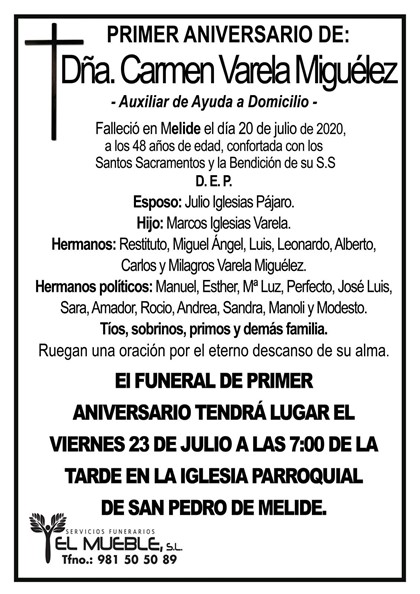 PRIMER ANIVERSARIO DE:
Dña. Carmen Varela Miguélez
- Auxiliar de Ayuda a Domicilio -

Falleció en Melide el día 20 de julio de 2020, a los 48 años de edad, confortada con los Santos Sacramentos y la Bendición de su S.S
D. E. P.

Esposo: Julio Iglesias Pájaro.
Hijo: Marcos Iglesias Varela.
Hermanos: Restituto, Miguel Ángel, Luis, Leonardo, Alberto, Carlos y Milagros Varela Miguélez.
Hermanos políticos: Manuel, Esther, Mª Luz, Perfecto, José Luis, Sara, Amador, Rocio, Andrea, Sandra, Manoli y Modesto.
Tíos, sobrinos, primos y demás familia.
Ruegan una oración por el eterno descanso de su alma.

El FUNERAL DE PRIMER ANIVERSARIO TENDRÁ LUGAR EL VIERNES 23 DE JULIO A LAS 7:00 DE LA TARDE EN LA IGLESIA PARROQUIAL DE SAN PEDRO DE MELIDE.

SERVICIOS FUNERARIOS
EL MUEBLE, S.L.
Tfno.: 981 50 50 89